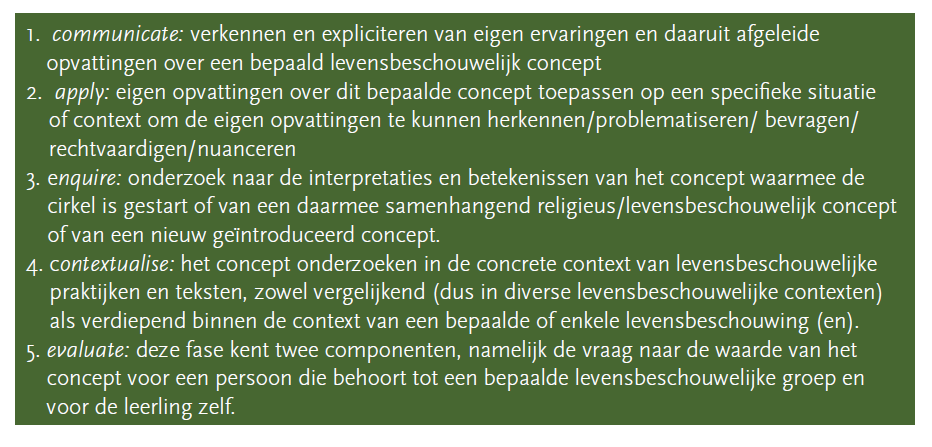 1. communicate: verkennen en expliciteren van eigen ervaringen en daaruit afgeleide opvattingen over een bepaald levensbeschouwelijk concept

2. apply: eigen opvattingen over dit bepaalde concept toepassen op een specifieke situatie of context om de eigen opvattingen te kunnen herkennen/problematiseren/ bevragen/ rechtvaardigen/nuanceren

3. enquire: onderzoek naar de interpretaties en betekenissen van het concept waarmee de cirkel is gestart of van een daarmee samenhangend religieus/levensbeschouwelijk concept of van een nieuw geïntroduceerd concept.

4. contextualise: het concept onderzoeken in de concrete context van levensbeschouwelijke praktijken en teksten, zowel vergelijkend (dus in diverse levensbeschouwelijke contexten) als verdiepend binnen de context van een bepaalde of enkele levensbeschouwing (en).

5. evaluate: deze fase kent twee componenten, namelijk de vraag naar de waarde van het concept voor een persoon die behoort tot een bepaalde levensbeschouwelijke groep en voor de leerling zelf.